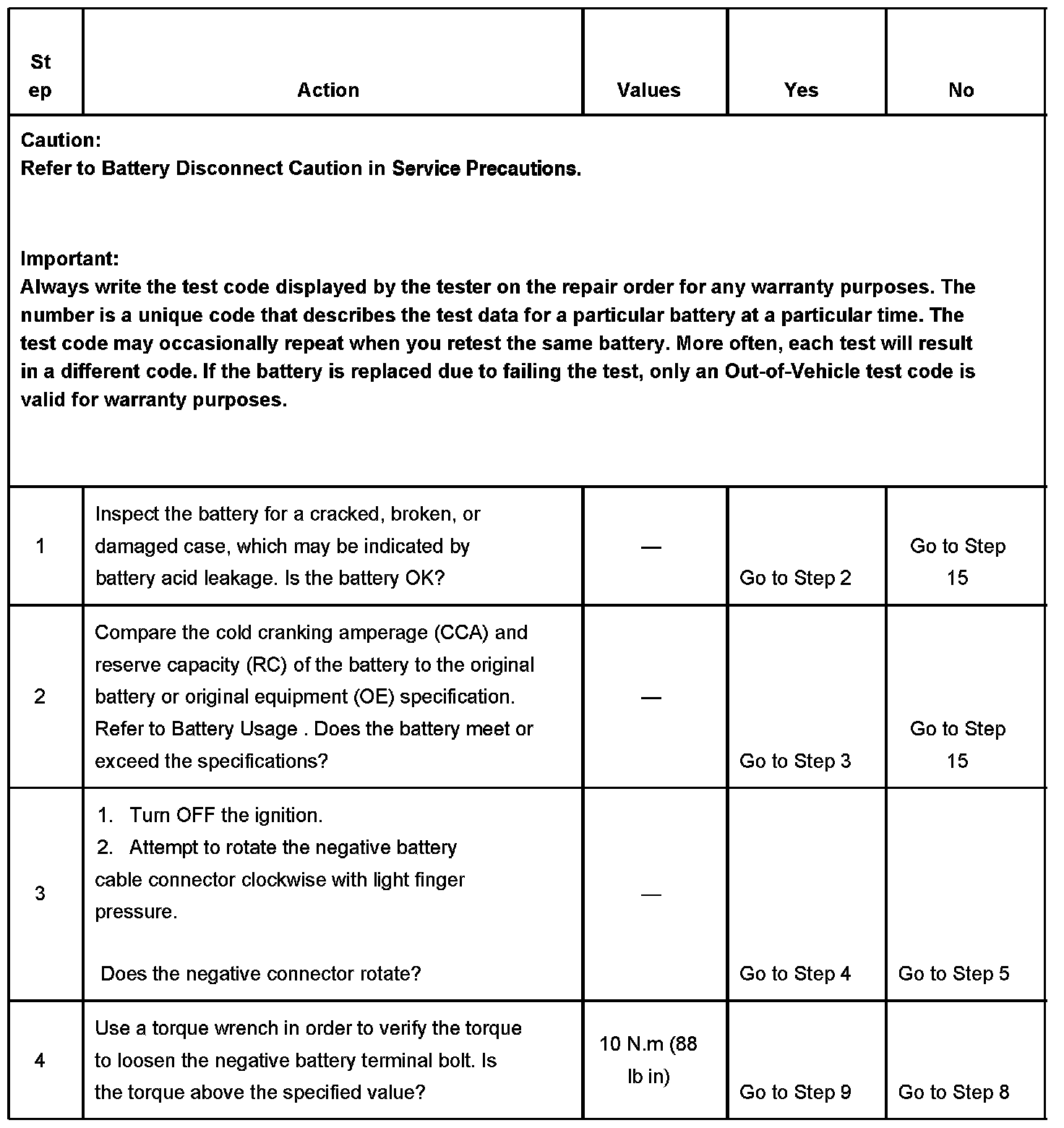 | Step | Action | Values | Yes | No |
|---|---|---|---|---|
| Caution: Refer to Battery Disconnect Caution in Service Precautions. Important: Always write the test code displayed by the tester on the repair order for any warranty purposes. The number is a unique code that describes the test data for a particular battery at a particular time. The test code may occasionally repeat when you retest the same battery. More often, each test will result in a different code. If the battery is replaced due to failing the test, only an Out-of-Vehicle test code is valid for warranty purposes. | | | | |
| 1 | Inspect the battery for a cracked, broken, or damaged case, which may be indicated by battery acid leakage. Is the battery OK? | — | Go to Step 2 | Go to Step 15 |
| 2 | Compare the cold cranking amperage (CCA) and reserve capacity (RC) of the battery to the original battery or original equipment (OE) specification. Refer to Battery Usage . Does the battery meet or exceed the specifications? | — | Go to Step 3 | Go to Step 15 |
| 3 | 1. Turn OFF the ignition. 2. Attempt to rotate the negative battery cable connector clockwise with light finger pressure. Does the negative connector rotate? | — | Go to Step 4 | Go to Step 5 |
| 4 | Use a torque wrench in order to verify the torque to loosen the negative battery terminal bolt. Is the torque above the specified value? | 10 N.m (88 lb in) | Go to Step 9 | Go to Step 8 |